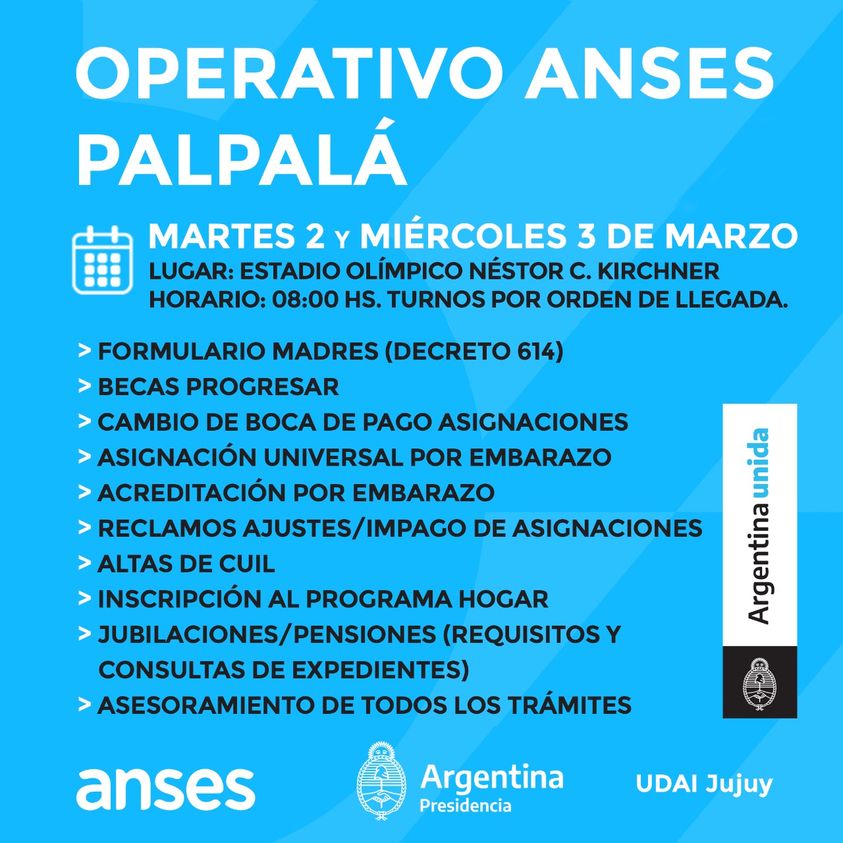 OPERATIVO ANSES PALPALÁ

MARTES 2 Y MIÉRCOLES 3 DE MARZO
LUGAR: ESTADIO OLÍMPICO NÉSTOR C. KIRCHNER
HORARIO: 08:00 HS. TURNOS POR ORDEN DE LLEGADA.

> FORMULARIO MADRES (DECRETO 614)
> BECAS PROGRESAR
> CAMBIO DE BOCA DE PAGO ASIGNACIONES
> ASIGNACIÓN UNIVERSAL POR EMBARAZO
> ACREDITACIÓN POR EMBARAZO
> RECLAMOS AJUSTES/IMPAGO DE ASIGNACIONES
> ALTAS DE CUIL
> INSCRIPCIÓN AL PROGRAMA HOGAR
> JUBILACIONES/PENSIONES (REQUISITOS Y CONSULTAS DE EXPEDIENTES)
> ASESORAMIENTO DE TODOS LOS TRÁMITES

Argentina unida

anses

Argentina
Presidencia

UDAI Jujuy